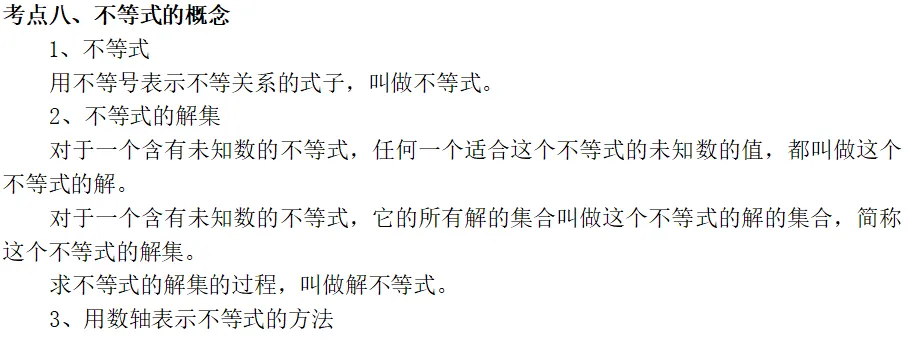 考点八、不等式的概念

1、不等式

用不等号表示不等关系的式子，叫做不等式。

2、不等式的解集

对于一个含有未知数的不等式，任何一个适合这个不等式的未知数的值，都叫做这个不等式的解。

对于一个含有未知数的不等式，它的所有解的集合叫做这个不等式的解的集合，简称这个不等式的解集。

求不等式的解集的过程，叫做解不等式。

3、用数轴表示不等式的方法